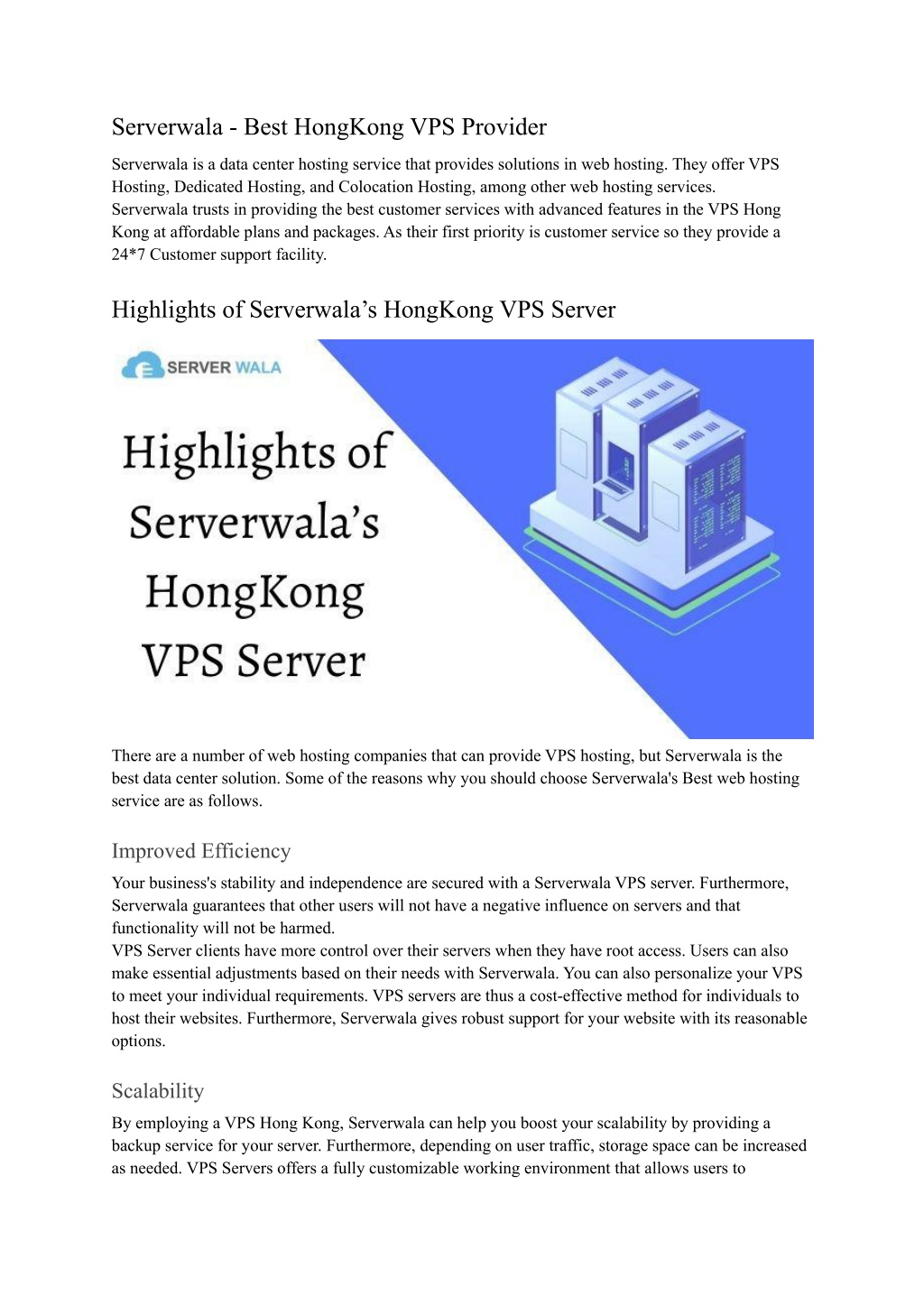 Serverwala - Best HongKong VPS Provider

Serverwala is a data center hosting service that provides solutions in web hosting. They offer VPS Hosting, Dedicated Hosting, and Colocation Hosting, among other web hosting services. Serverwala trusts in providing the best customer services with advanced features in the VPS Hong Kong at affordable plans and packages. As their first priority is customer service so they provide a 24*7 Customer support facility.

Highlights of Serverwala's HongKong VPS Server

SERVER WALA

Highlights of Serverwala's HongKong VPS Server

There are a number of web hosting companies that can provide VPS hosting, but Serverwala is the best data center solution. Some of the reasons why you should choose Serverwala's Best web hosting service are as follows.

Improved Efficiency

Your business's stability and independence are secured with a Serverwala VPS server. Furthermore, Serverwala guarantees that other users will not have a negative influence on servers and that functionality will not be harmed.
VPS Server clients have more control over their servers when they have root access. Users can also make essential adjustments based on their needs with Serverwala. You can also personalize your VPS to meet your individual requirements. VPS servers are thus a cost-effective method for individuals to host their websites. Furthermore, Serverwala gives robust support for your website with its reasonable options.

Scalability

By employing a VPS Hong Kong, Serverwala can help you boost your scalability by providing a backup service for your server. Furthermore, depending on user traffic, storage space can be increased as needed. VPS Servers offers a fully customizable working environment that allows users to